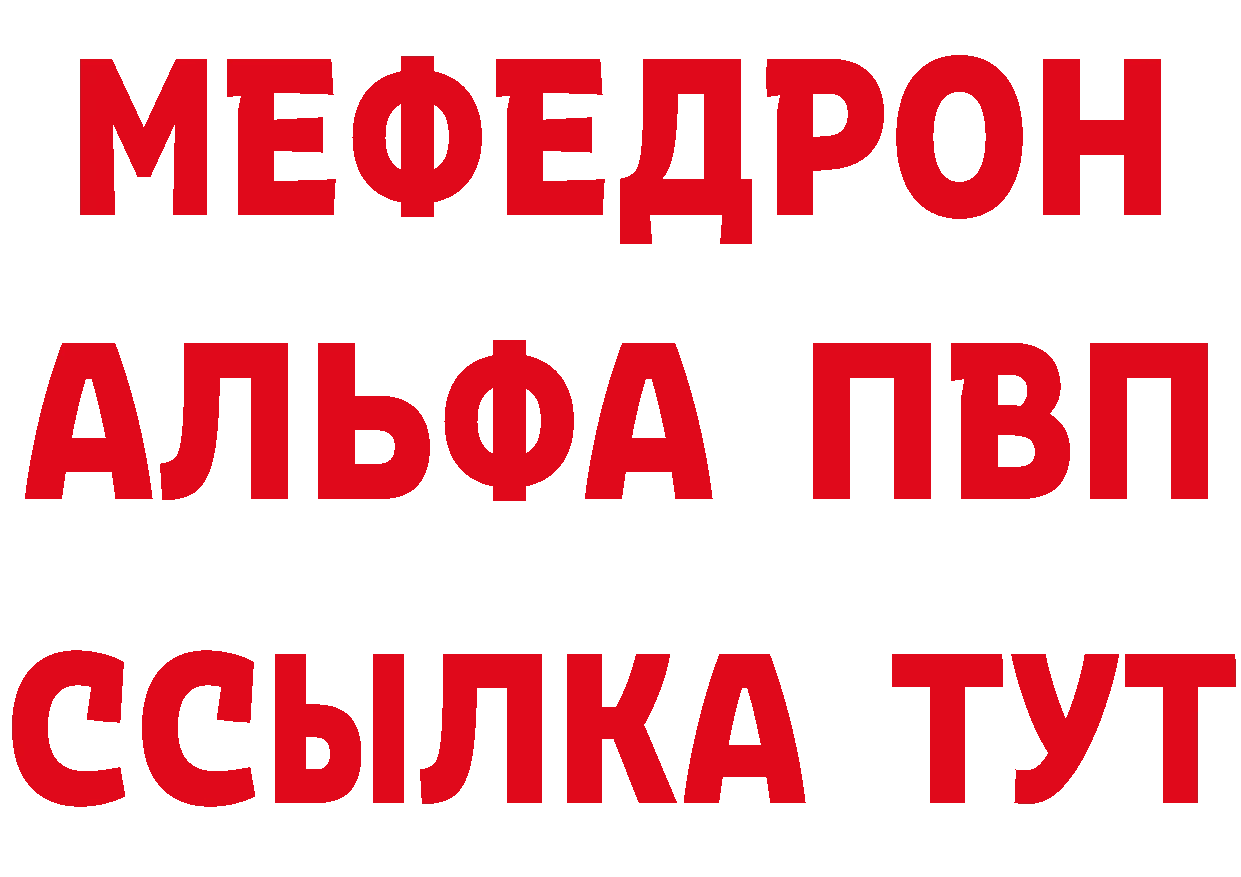 МЕФЕДРОН
АЛЬФА ПВП
ССЫЛКА ТУТ